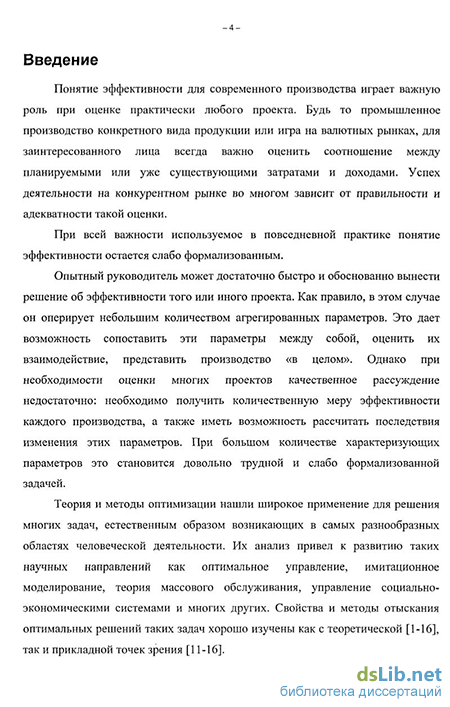 – 4 –

Введение

Понятие эффективности для современного производства играет важную роль при оценке практически любого проекта. Будь то промышленное производство конкретного вида продукции или игра на валютных рынках, для заинтересованного лица всегда важно оценить соотношение между планируемыми или уже существующими затратами и доходами. Успех деятельности на конкурентном рынке во многом зависит от правильности и адекватности такой оценки.

При всей важности используемое в повседневной практике понятие эффективности остается слабо формализованным.

Опытный руководитель может достаточно быстро и обоснованно вынести решение об эффективности того или иного проекта. Как правило, в этом случае он оперирует небольшим количеством агрегированных параметров. Это дает возможность сопоставить эти параметры между собой, оценить их взаимодействие, представить производство «в целом». Однако при необходимости оценки многих проектов качественное рассуждение недостаточно: необходимо получить количественную меру эффективности каждого производства, а также иметь возможность рассчитать последствия изменения этих параметров. При большом количестве характеризующих параметров это становится довольно трудной и слабо формализованной задачей.

Теория и методы оптимизации нашли широкое применение для решения многих задач, естественным образом возникающих в самых разнообразных областях человеческой деятельности. Их анализ привел к развитию таких научных направлений как оптимальное управление, имитационное моделирование, теория массового обслуживания, управление социально-экономическими системами и многих других. Свойства и методы отыскания оптимальных решений таких задач хорошо изучены как с теоретической [1-16], так и прикладной точек зрения [11-16].

dsLib.net
библиотека диссертаций